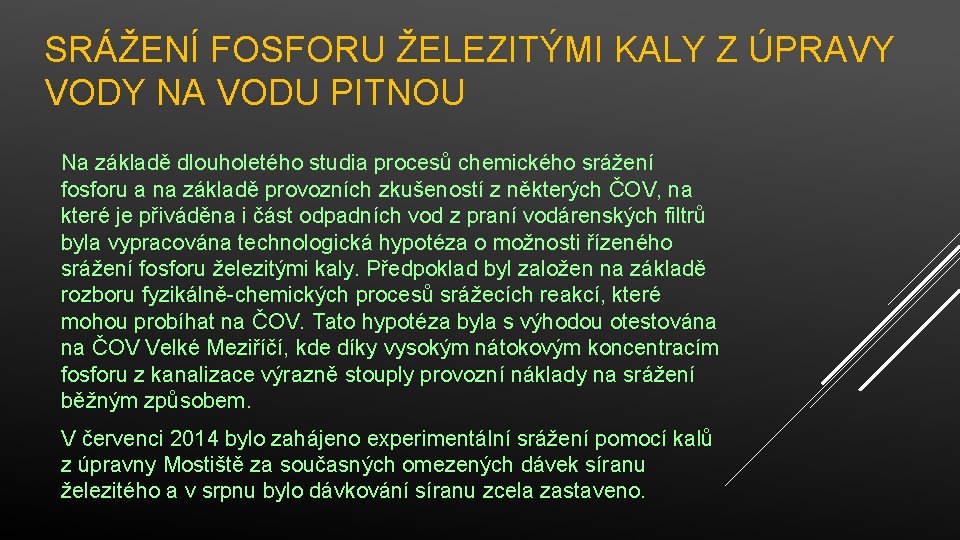 SRÁŽENÍ FOSFORU ŽELEZITÝMI KALY Z ÚPRAVY VODY NA VODU PITNOU

Na základě dlouholetého studia procesů chemického srážení fosforu a na základě provozních zkušeností z některých ČOV, na které je přiváděna i část odpadních vod z praní vodárenských filtrů byla vypracována technologická hypotéza o možnosti řízeného srážení fosforu železitými kaly. Předpoklad byl založen na základě rozboru fyzikálně-chemických procesů srážecích reakcí, které mohou probíhat na ČOV. Tato hypotéza byla s výhodou otestována na ČOV Velké Meziříčí, kde díky vysokým nátokovým koncentracím fosforu z kanalizace výrazně stouply provozní náklady na srážení běžným způsobem.

V červenci 2014 bylo zahájeno experimentální srážení pomocí kalů z úpravny Mostiště za současných omezených dávek síranu železitého a v srpnu bylo dávkování síranu zcela zastaveno.